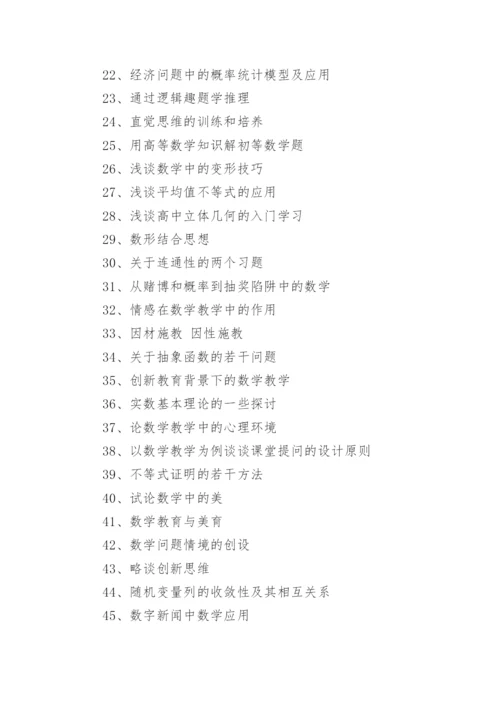 22、经济问题中的概率统计模型及应用

23、通过逻辑趣题学推理

24、直觉思维的训练和培养

25、用高等数学知识解初等数学题

26、浅谈数学中的变形技巧

27、浅谈平均值不等式的应用

28、浅谈高中立体几何的入门学习

29、数形结合思想

30、关于连通性的两个习题

31、从赌博和概率到抽奖陷阱中的数学

32、情感在数学教学中的作用

33、因材施教 因性施教

34、关于抽象函数的若干问题

35、创新教育背景下的数学教学

36、实数基本理论的一些探讨

37、论数学教学中的心理环境

38、以数学教学为例谈谈课堂提问的设计原则

39、不等式证明的若干方法

40、试论数学中的美

41、数学教育与美育

42、数学问题情境的创设

43、略谈创新思维

44、随机变量列的收敛性及其相互关系

45、数字新闻中数学应用